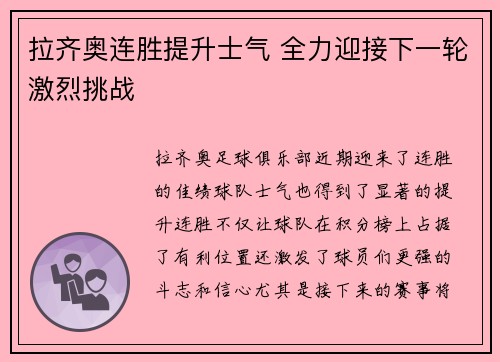 拉齐奥连胜提升士气 全力迎接下一轮激烈挑战

拉齐奥足球俱乐部近期迎来了连胜的佳绩球队士气也得到了显著的提升连胜不仅让球队在积分榜上占据了有利位置还激发了球员们更强的斗志和信心尤其是接下来的赛事将